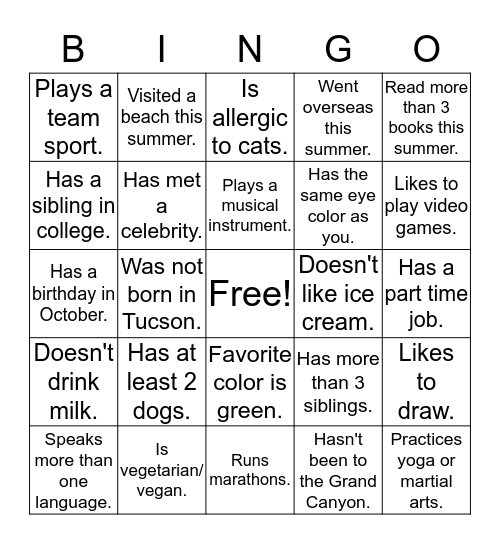 | B | I | N | G | O |
|---|---|---|---|---|
| Plays a team sport. | Visited a beach this summer. | Is allergic to cats. | Went overseas this summer. | Read more than 3 books this summer. |
| Has a sibling in college. | Has met a celebrity. | Plays a musical instrument. | Has the same eye color as you. | Likes to play video games. |
| Has a birthday in October. | Was not born in Tucson. | Free! | Doesn't like ice cream. | Has a part time job. |
| Doesn't drink milk. | Has at least 2 dogs. | Favorite color is green. | Has more than 3 siblings. | Likes to draw. |
| Speaks more than one language. | Is vegetarian/ vegan. | Runs marathons. | Hasn't been to the Grand Canyon. | Practices yoga or martial arts. |